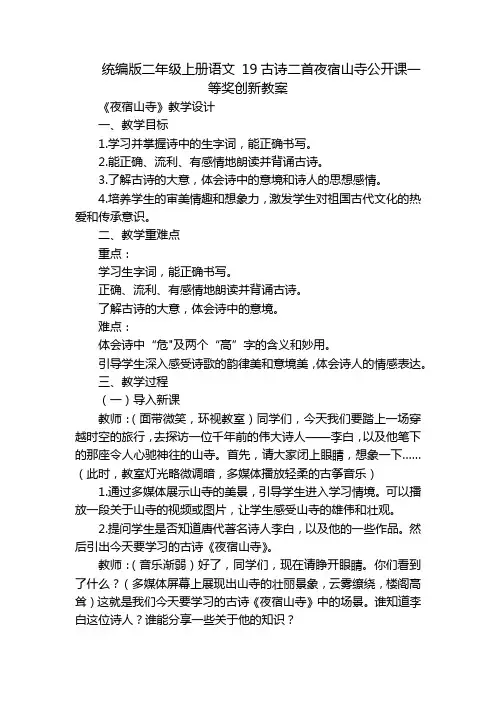 统编版二年级上册语文 19 古诗二首夜宿山寺公开课一等奖创新教案

《夜宿山寺》教学设计

一、教学目标

1.学习并掌握诗中的生字词，能正确书写。

2.能正确、流利、有感情地朗读并背诵古诗。

3.了解古诗的大意，体会诗中的意境和诗人的思想感情。

4.培养学生的审美情趣和想象力，激发学生对祖国古代文化的热爱和传承意识。

二、教学重难点

重点：

学习生字词，能正确书写。

正确、流利、有感情地朗读并背诵古诗。

了解古诗的大意，体会诗中的意境。

难点：

体会诗中“危”及两个“高”字的含义和妙用。

引导学生深入感受诗歌的韵律美和意境美，体会诗人的情感表达。

三、教学过程

（一）导入新课

教师：（面带微笑，环视教室）同学们，今天我们要踏上一场穿越时空的旅行，去探访一位千年前的伟大诗人——李白，以及他笔下的那座令人心驰神往的山寺。首先，请大家闭上眼睛，想象一下……（此时，教室灯光略微调暗，多媒体播放轻柔的古筝音乐）

1.通过多媒体展示山寺的美景，引导学生进入学习情境。可以播放一段关于山寺的视频或图片，让学生感受山寺的雄伟和壮观。

2.提问学生是否知道唐代著名诗人李白，以及他的一些作品。然后引出今天要学习的古诗《夜宿山寺》。

教师：（音乐渐弱）好了，同学们，现在请睁开眼睛。你们看到了什么？（多媒体屏幕上展现出山寺的壮丽景象，云雾缭绕，楼阁高耸）这就是我们今天要学习的古诗《夜宿山寺》中的场景。谁知道李白这位诗人？谁能分享一些关于他的知识？